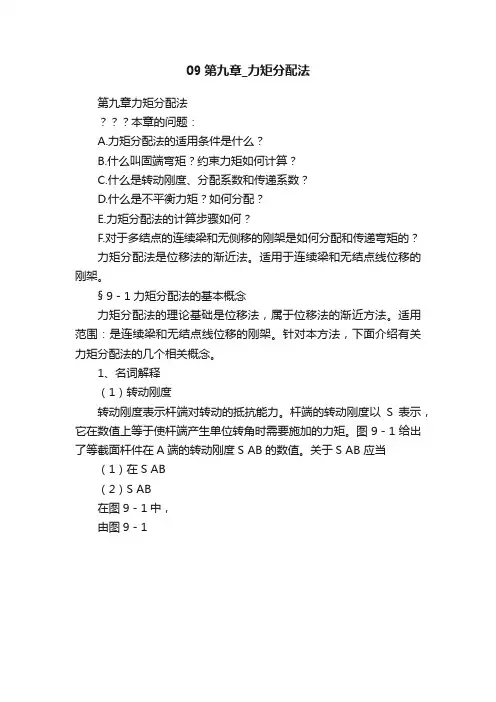 09 第九章_力矩分配法

第九章力矩分配法

？？？本章的问题：

A.力矩分配法的适用条件是什么？

B.什么叫固端弯矩？约束力矩如何计算？

C.什么是转动刚度、分配系数和传递系数？

D.什么是不平衡力矩？如何分配？

E.力矩分配法的计算步骤如何？

F.对于多结点的连续梁和无侧移的刚架是如何分配和传递弯矩的？

力矩分配法是位移法的渐近法。适用于连续梁和无结点线位移的刚架。

§ 9 - 1 力矩分配法的基本概念

力矩分配法的理论基础是位移法，属于位移法的渐近方法。适用范围：是连续梁和无结点线位移的刚架。针对本方法，下面介绍有关力矩分配法的几个相关概念。

1、名词解释

（1）转动刚度

转动刚度表示杆端对转动的抵抗能力。杆端的转动刚度以 S 表示，它在数值上等于使杆端产生单位转角时需要施加的力矩。图 9 - 1 给出了等截面杆件在 A 端的转动刚度 S AB 的数值。关于 S AB 应当

（1）在 S AB

（2）S AB

在图 9 - 1 中，

由图 9 - 1